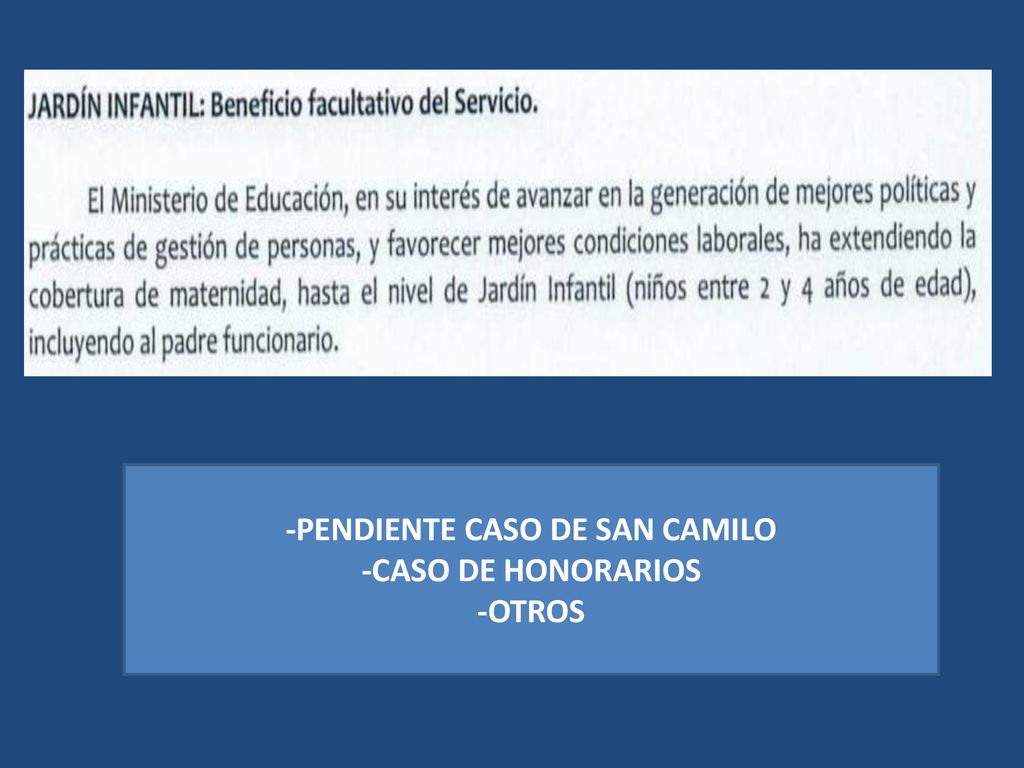 JARDÍN INFANTIL: Beneficio facultativo del Servicio.

El Ministerio de Educación, en su interés de avanzar en la generación de mejores políticas y prácticas de gestión de personas, y favorecer mejores condiciones laborales, ha extendiendo la cobertura de maternidad, hasta el nivel de Jardín Infantil (niños entre 2 y 4 años de edad), incluyendo al padre funcionario.

-PENDIENTE CASO DE SAN CAMILO
-CASO DE HONORARIOS
-OTROS